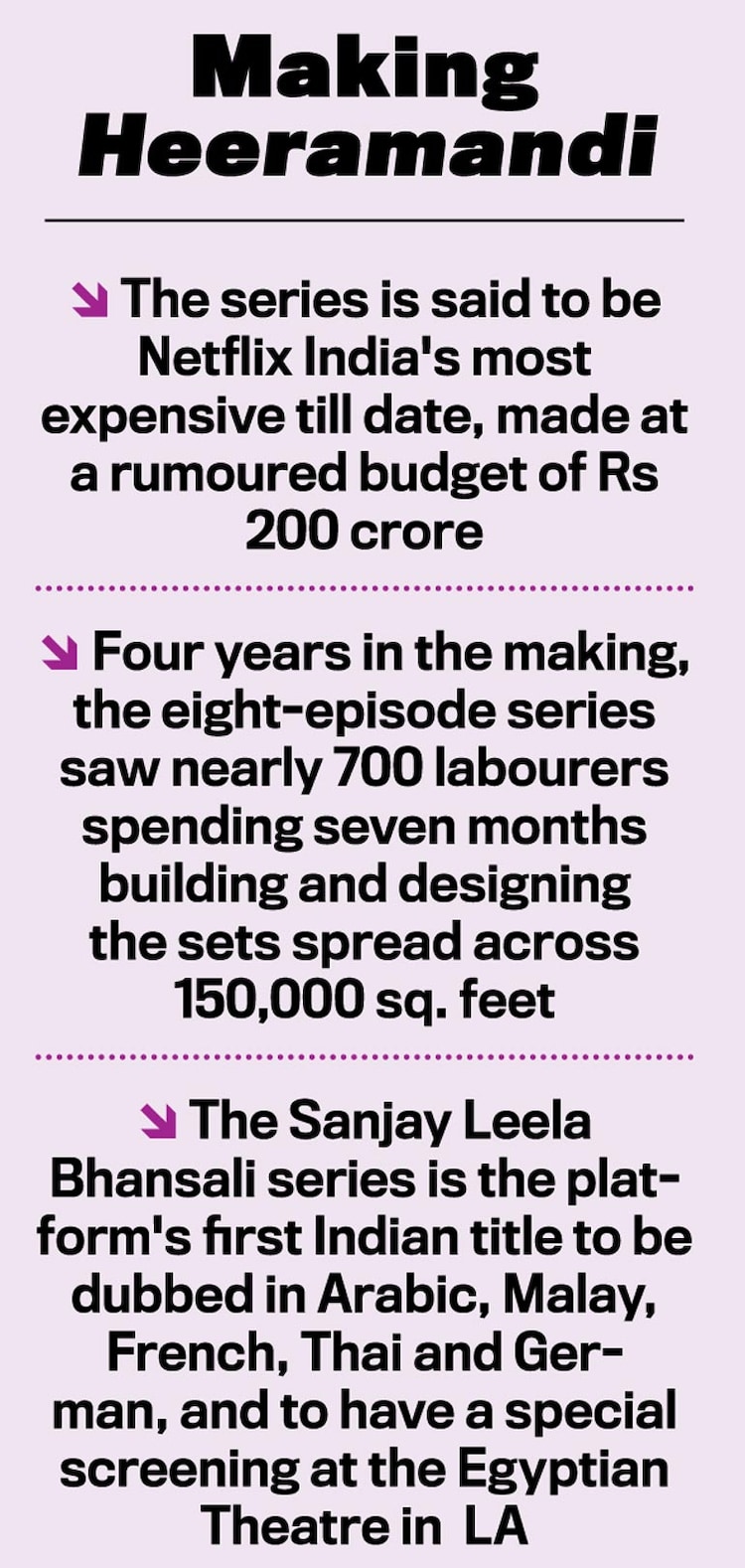 Making Heeramandi

The series is said to be Netflix India's most expensive till date, made at a rumoured budget of Rs 200 crore

Four years in the making, the eight-episode series saw nearly 700 labourers spending seven months building and designing the sets spread across 150,000 sq. feet

The Sanjay Leela Bhansali series is the platform's first Indian title to be dubbed in Arabic, Malay, French, Thai and German, and to have a special screening at the Egyptian Theatre in LA